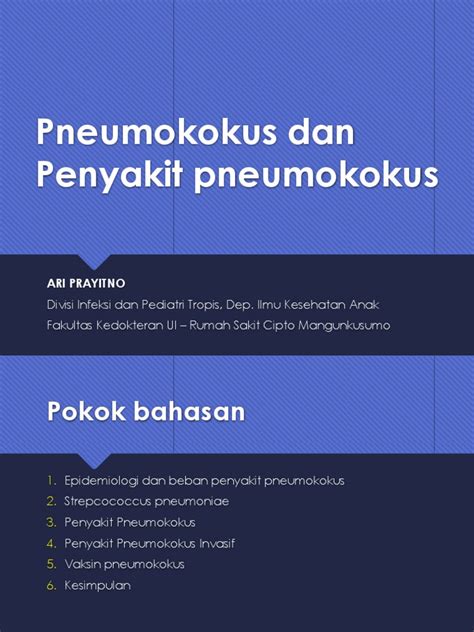 Pneumokokus dan Penyakit pneumokokus

ARI PRAYITNO
Divisi Infeksi dan Pediatri Tropis, Dep. Ilmu Kesehatan Anak
Fakultas Kedokteran UI – Rumah Sakit Cipto Mangunkusumo

Pokok bahasan

1. Epidemiologi dan beban penyakit pneumokokus
2. Strepcococcus pneumoniae
3. Penyakit Pneumokokus
4. Penyakit Pneumokokus Invasif
5. Vaksin pneumokokus
6. Kesimpulan